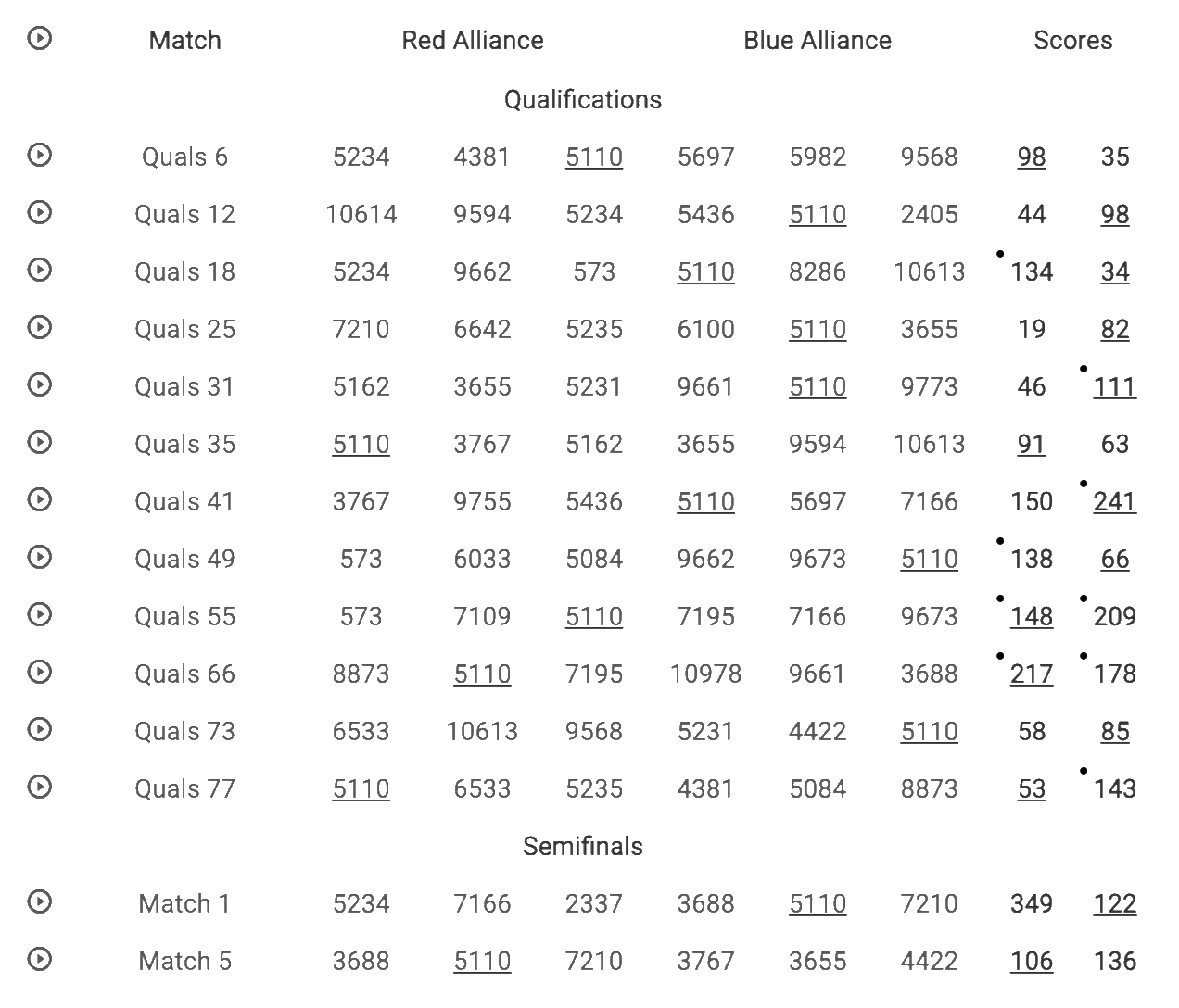 | Match | Red Alliance | | | Blue Alliance | | | Scores | |
|---|---|---|---|---|---|---|---|---|
| Qualifications | | | | | | | | |
| Quals 6 | 5234 | 4381 | 5110 | 5697 | 5982 | 9568 | 98 | 35 |
| Quals 12 | 10614 | 9594 | 5234 | 5436 | 5110 | 2405 | 44 | 98 |
| Quals 18 | 5234 | 9662 | 573 | 5110 | 8286 | 10613 | 134 | 34 |
| Quals 25 | 7210 | 6642 | 5235 | 6100 | 5110 | 3655 | 19 | 82 |
| Quals 31 | 5162 | 3655 | 5231 | 9661 | 5110 | 9773 | 46 | 111 |
| Quals 35 | 5110 | 3767 | 5162 | 3655 | 9594 | 10613 | 91 | 63 |
| Quals 41 | 3767 | 9755 | 5436 | 5110 | 5697 | 7166 | 150 | 241 |
| Quals 49 | 573 | 6033 | 5084 | 9662 | 9673 | 5110 | 138 | 66 |
| Quals 55 | 573 | 7109 | 5110 | 7195 | 7166 | 9673 | 148 | 209 |
| Quals 66 | 8873 | 5110 | 7195 | 10978 | 9661 | 3688 | 217 | 178 |
| Quals 73 | 6533 | 10613 | 9568 | 5231 | 4422 | 5110 | 58 | 85 |
| Quals 77 | 5110 | 6533 | 5235 | 4381 | 5084 | 8873 | 53 | 143 |
| Semifinals | | | | | | | | |
| Match 1 | 5234 | 7166 | 2337 | 3688 | 5110 | 7210 | 349 | 122 |
| Match 5 | 3688 | 5110 | 7210 | 3767 | 3655 | 4422 | 106 | 136 |